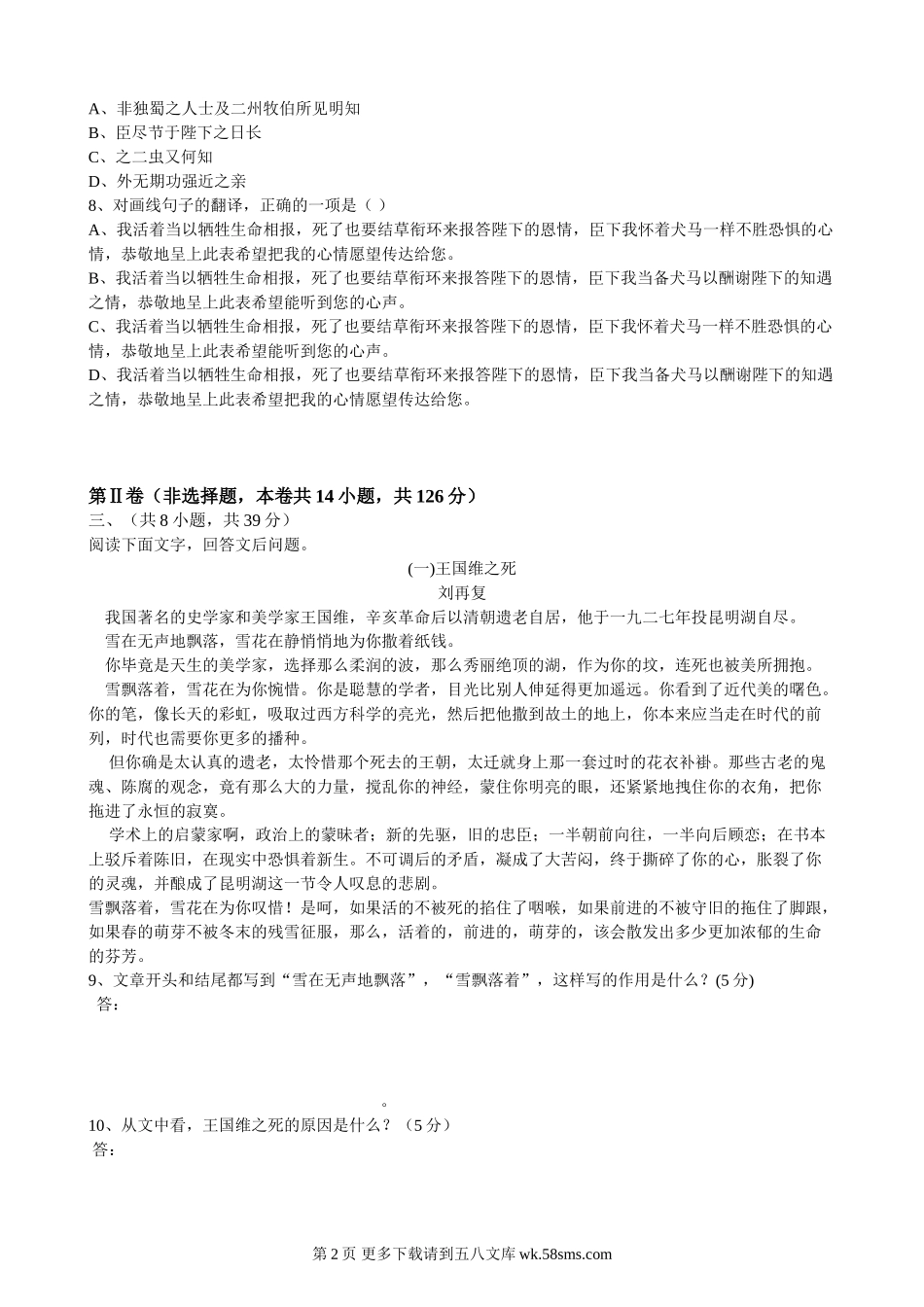 A、非独蜀之人士及二州牧伯所见明知
B、臣尽节于陛下之日长
C、之二虫又何知
D、外无期功强近之亲
8、对画线句子的翻译，正确的一项是（ ）
A、我活着当以牺牲生命相报，死了也要结草衔环来报答陛下的恩情，臣下我怀着犬马一样不胜恐惧的心情，恭敬地呈上此表希望把我的心情愿望传达给您。
B、我活着当以牺牲生命相报，死了也要结草衔环来报答陛下的恩情，臣下我当备犬马以酬谢陛下的知遇之情，恭敬地呈上此表希望能听到您的心声。
C、我活着当以牺牲生命相报，死了也要结草衔环来报答陛下的恩情，臣下我怀着犬马一样不胜恐惧的心情，恭敬地呈上此表希望能听到您的心声。
D、我活着当以牺牲生命相报，死了也要结草衔环来报答陛下的恩情，臣下我当备犬马以酬谢陛下的知遇之情，恭敬地呈上此表希望把我的心情愿望传达给您。

第Ⅱ卷（非选择题，本卷共 14 小题，共 126 分）
三、（共 8 小题，共 39 分）
阅读下面文字，回答文后问题。
(一)王国维之死
刘再复
我国著名的史学家和美学家王国维，辛亥革命后以清朝遗老自居，他于一九二七年投昆明湖自尽。
雪在无声地飘落，雪花在静悄悄地为你撒着纸钱。
你毕竟是天生的美学家，选择那么柔润的波，那么秀丽绝顶的湖，作为你的坟，连死也被美所拥抱。
雪飘落着，雪花在为你惋惜。你是聪慧的学者，目光比别人伸延得更加遥远。你看到了近代美的曙色。你的笔，像长天的彩虹，吸取过西方科学的亮光，然后把他撒到故土的地上，你本来应当走在时代的前列，时代也需要你更多的播种。
但你确是太认真的遗老，太怜惜那个死去的王朝，太迁就身上那一套过时的花衣补褂。那些古老的鬼魂、陈腐的观念，竟有那么大的力量，搅乱你的神经，蒙住你明亮的眼，还紧紧地拽住你的衣角，把你拖进了永恒的寂寞。
学术上的启蒙家啊，政治上的蒙昧者；新的先驱，旧的忠臣；一半朝前向往，一半向后顾恋；在书本上驳斥着陈旧，在现实中恐惧着新生。不可调后的矛盾，凝成了大苦闷，终于撕碎了你的心，胀裂了你的灵魂，并酿成了昆明湖这一节令人叹息的悲剧。
雪飘落着，雪花在为你叹惜！是呵，如果活的不被死的掐住了咽喉，如果前进的不被守旧的拖住了脚跟，如果春的萌芽不被冬末的残雪征服，那么，活着的，前进的，萌芽的，该会散发出多少更加浓郁的生命的芬芳。
9、文章开头和结尾都写到“雪在无声地飘落”，“雪飘落着”，这样写的作用是什么？(5 分)
答：
。
10、从文中看，王国维之死的原因是什么？（5 分）
答：

第 2 页 更多下载请到五八文库 wk.58sms.com